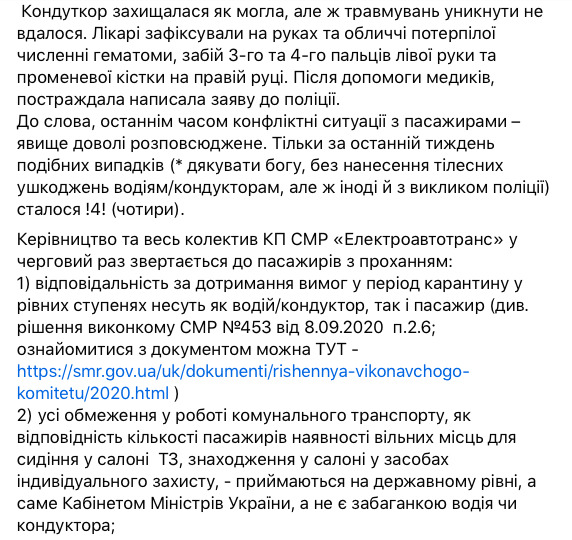 Кондуткор захищалася як могла, але ж травмувань уникнути не вдалося. Лікарі зафіксували на руках та обличчі потерпілої численні гематоми, забій 3-го та 4-го пальців лівої руки та променевої кістки на правій руці. Після допомоги медиків, постраждала написала заяву до поліції.
До слова, останнім часом конфліктні ситуації з пасажирами – явище доволі розповсюджене. Тільки за останній тиждень подібних випадків (* дякувати богу, без нанесення тілесних ушкоджень водіям/кондукторам, але ж іноді й з викликом поліції) сталося !4! (чотири).

Керівництво та весь колектив КП СМР «Електроавтотранс» у черговий раз звертається до пасажирів з проханням:
1) відповідальність за дотримання вимог у період карантину у рівних ступенях несуть як водій/кондуктор, так і пасажир (див. рішення виконкому СМР №453 від 8.09.2020 п.2.6; ознайомитися з документом можна ТУТ - https://smr.gov.ua/uk/dokumenti/rishennya-vikonavchogo-komitetu/2020.html )
2) усі обмеження у роботі комунального транспорту, як відповідність кількості пасажирів наявності вільних місць для сидіння у салоні ТЗ, знаходження у салоні у засобах індивідуального захисту, - приймаються на державному рівні, а саме Кабінетом Міністрів України, а не є забаганкою водія чи кондуктора;